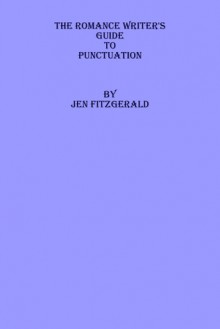 THE ROMANCE WRITER'S GUIDE TO PUNCTUATION

BY
JEN FITZGERALD